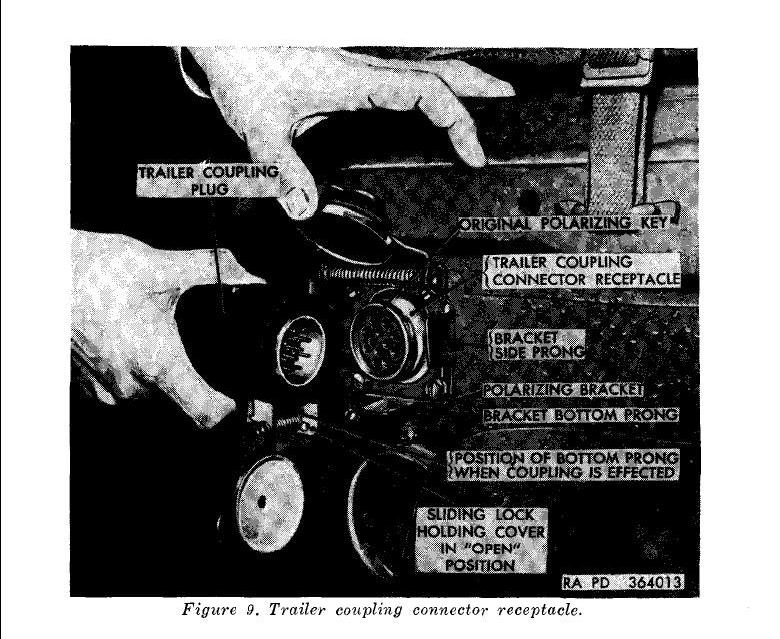 TRAILER COUPLING PLUG

ORIGINAL POLARIZING KEY

TRAILER COUPLING CONNECTOR RECEPTACLE

BRACKET SIDE PRONG

POLARIZING BRACKET

BRACKET BOTTOM PRONG

POSITION OF BOTTOM PRONG WHEN COUPLING IS EFFECTED

SLIDING LOCK HOLDING COVER IN "OPEN" POSITION

RA PD 364013

Figure 9. Trailer coupling connector receptacle.